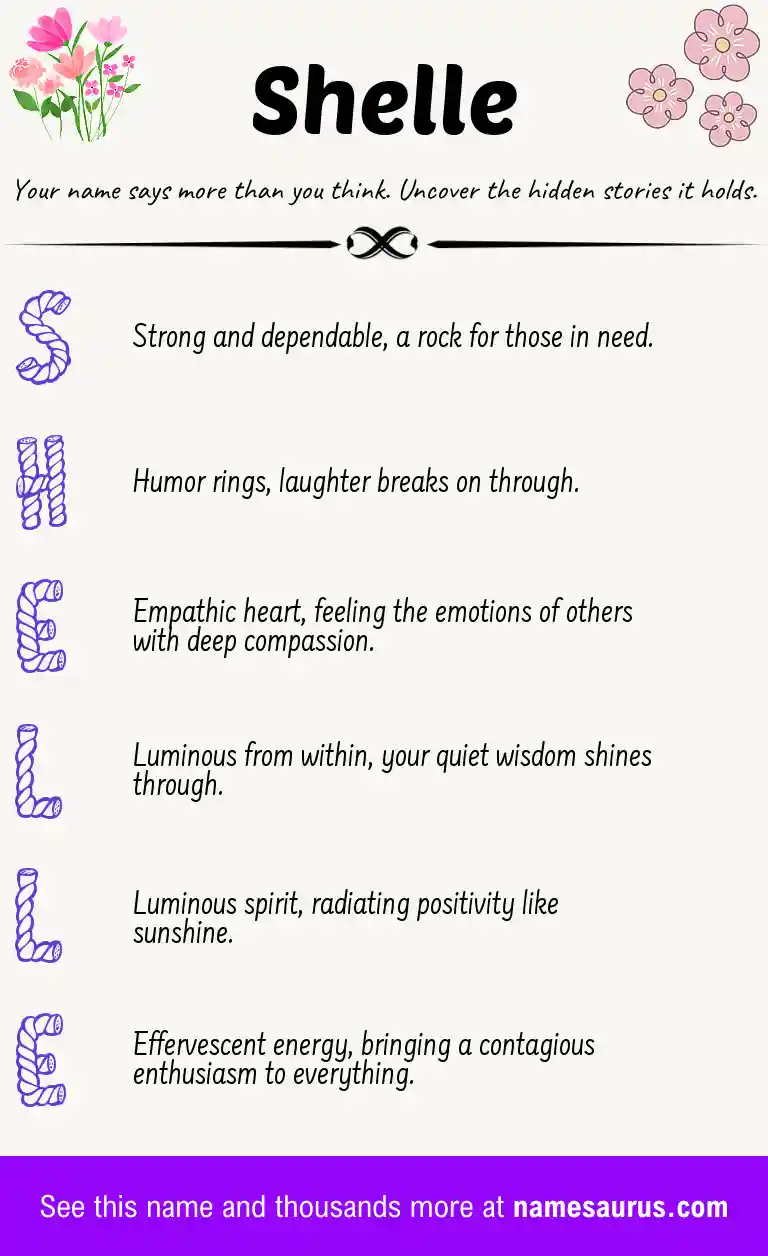 Shelle

Your name says more than you think. Uncover the hidden stories it holds.

S

Strong and dependable, a rock for those in need.

H

Humor rings, laughter breaks on through.

E

Empathic heart, feeling the emotions of others with deep compassion.

L

Luminous from within, your quiet wisdom shines through.

L

Luminous spirit, radiating positivity like sunshine.

E

Effervescent energy, bringing a contagious enthusiasm to everything.

See this name and thousands more at namesaurus.com